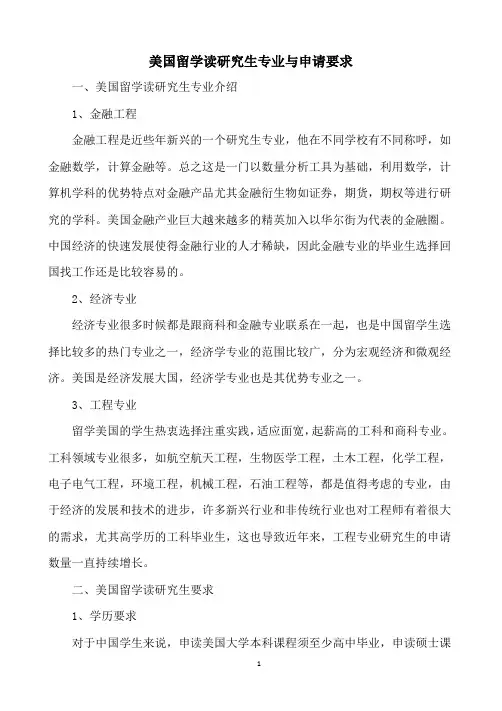 美国留学读研究生专业与申请要求

一、美国留学读研究生专业介绍

1、金融工程

金融工程是近些年新兴的一个研究生专业，他在不同学校有不同称呼，如金融数学，计算金融等。总之这是一门以数量分析工具为基础，利用数学，计算机学科的优势特点对金融产品尤其金融衍生物如证券，期货，期权等进行研究的学科。美国金融产业巨大越来越多的精英加入以华尔街为代表的金融圈。中国经济的快速发展使得金融行业的人才稀缺，因此金融专业的毕业生选择回国找工作还是比较容易的。

2、经济专业

经济专业很多时候都是跟商科和金融专业联系在一起，也是中国留学生选择比较多的热门专业之一，经济学专业的范围比较广，分为宏观经济和微观经济。美国是经济发展大国，经济学专业也是其优势专业之一。

3、工程专业

留学美国的学生热衷选择注重实践，适应面宽，起薪高的工科和商科专业。工科领域专业很多，如航空航天工程，生物医学工程，土木工程，化学工程，电子电气工程，环境工程，机械工程，石油工程等，都是值得考虑的专业，由于经济的发展和技术的进步，许多新兴行业和非传统行业也对工程师有着很大的需求，尤其高学历的工科毕业生，这也导致近年来，工程专业研究生的申请数量一直持续增长。

二、美国留学读研究生要求

1、学历要求

对于中国学生来说，申读美国大学本科课程须至少高中毕业，申读硕士课

1